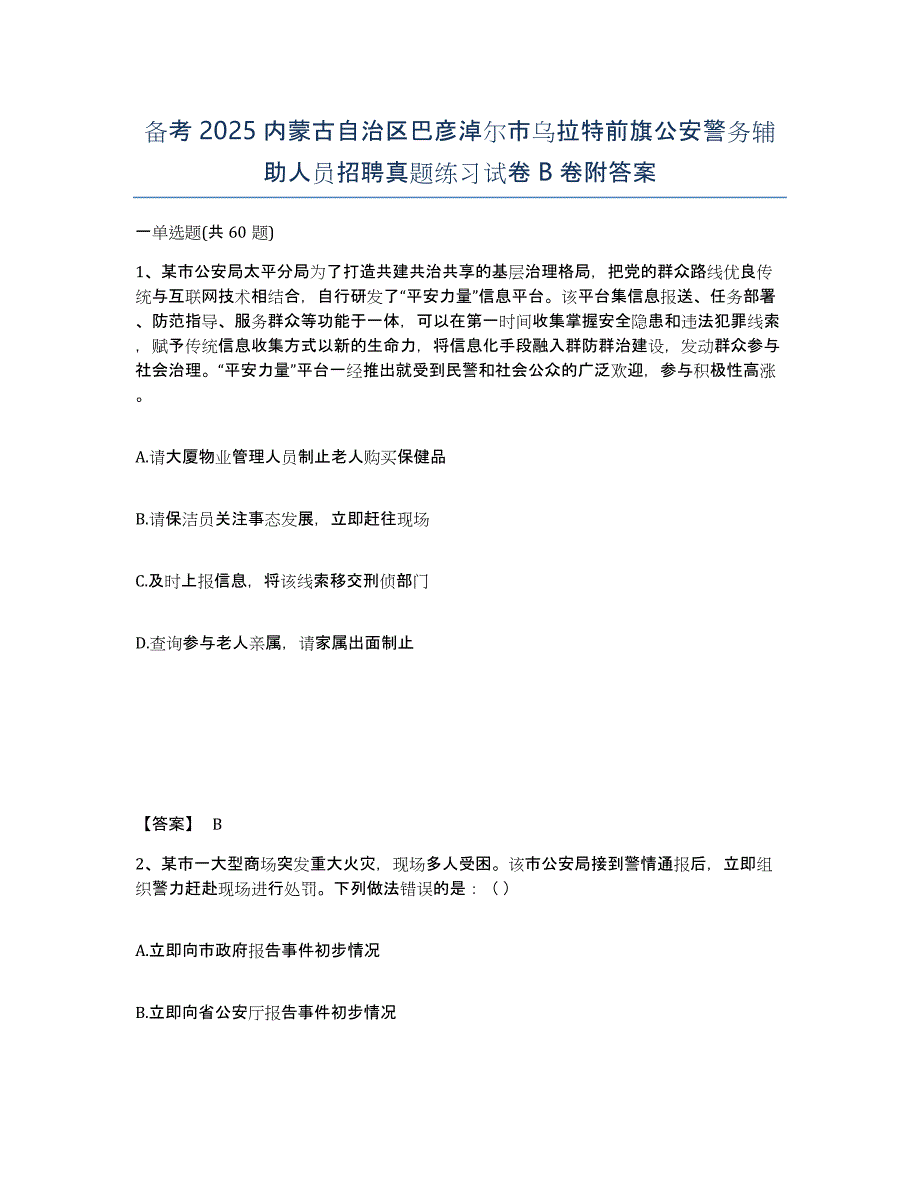 备考 2025 内蒙古自治区巴彦淖尔市乌拉特前旗公安警务辅助人员招聘真题练习试卷 B 卷附答案

一单选题(共 60 题)

1、某市公安局太平分局为了打造共建共治共享的基层治理格局，把党的群众路线优良传统与互联网技术相结合，自行研发了“平安力量”信息平台。该平台集信息报送、任务部署、防范指导、服务群众等功能于一体，可以在第一时间收集掌握安全隐患和违法犯罪线索，赋予传统信息收集方式以新的生命力，将信息化手段融入群防群治建设，发动群众参与社会治理。“平安力量”平台一经推出就受到民警和社会公众的广泛欢迎，参与积极性高涨。

A.请大厦物业管理人员制止老人购买保健品

B.请保洁员关注事态发展，立即赶往现场

C.及时上报信息，将该线索移交刑侦部门

D.查询参与老人亲属，请家属出面制止

【答案】 B

2、某市一大型商场突发重大火灾，现场多人受困。该市公安局接到警情通报后，立即组织警力赶赴现场进行处罚。下列做法错误的是：（ ）

A.立即向市政府报告事件初步情况

B.立即向省公安厅报告事件初步情况